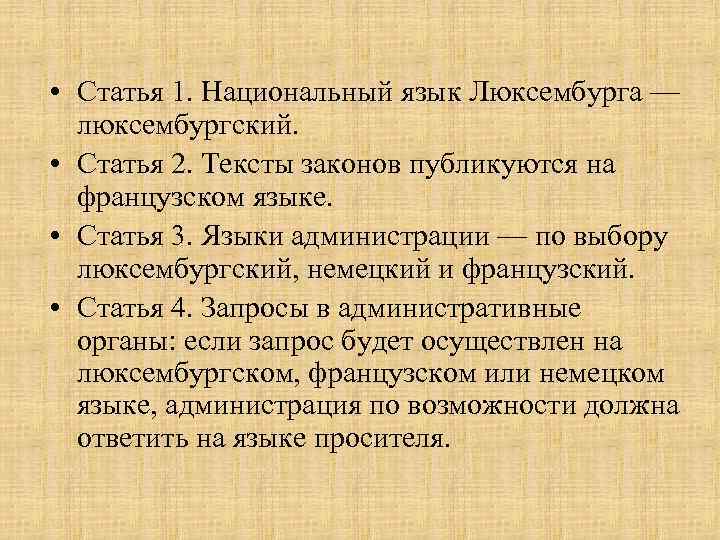 • Статья 1. Национальный язык Люксембурга — люксембургский.
• Статья 2. Тексты законов публикуются на французском языке.
• Статья 3. Языки администрации — по выбору люксембургский, немецкий и французский.
• Статья 4. Запросы в административные органы: если запрос будет осуществлен на люксембургском, французском или немецком языке, администрация по возможности должна ответить на языке просителя.